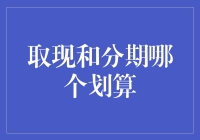 取现和分期哪个划算